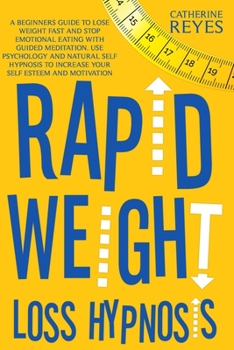 A BEGINNERS GUIDE TO LOSE WEIGHT FAST AND STOP EMOTIONAL EATING WITH GUIDED MEDITATION. USE PSYCHOLOGY AND NATURAL SELF HYPNOSIS TO INCREASE YOUR SELF ESTEEM AND MOTIVATION

CATHERINE REYES

14 15 16 17 18 19

RAPID WEIGHT LOSS HYPNOSIS